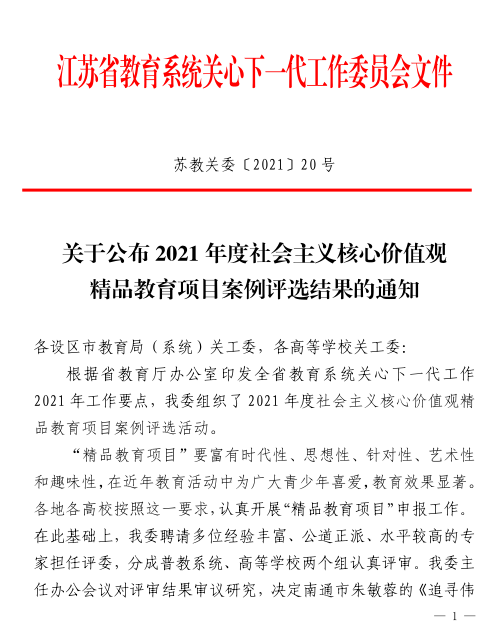 江苏省教育系统关心下一代工作委员会文件

苏教关委〔2021〕20号

关于公布2021年度社会主义核心价值观精品教育项目案例评选结果的通知

各设区市教育局（系统）关工委，各高等学校关工委：

根据省教育厅办公室印发全省教育系统关心下一代工作2021年工作要点，我委组织了2021年度社会主义核心价值观精品教育项目案例评选活动。

“精品教育项目”要富有时代性、思想性、针对性、艺术性和趣味性，在近年教育活动中为广大青少年喜爱，教育效果显著。各地各高校按照这一要求，认真开展“精品教育项目”申报工作。在此基础上，我委聘请多位经验丰富、公道正派、水平较高的专家担任评委，分成普教系统、高等学校两个组认真评审。我委主任办公会议对评审结果审议研究，决定南通市朱敏蓉的《追寻伟

— 1 —